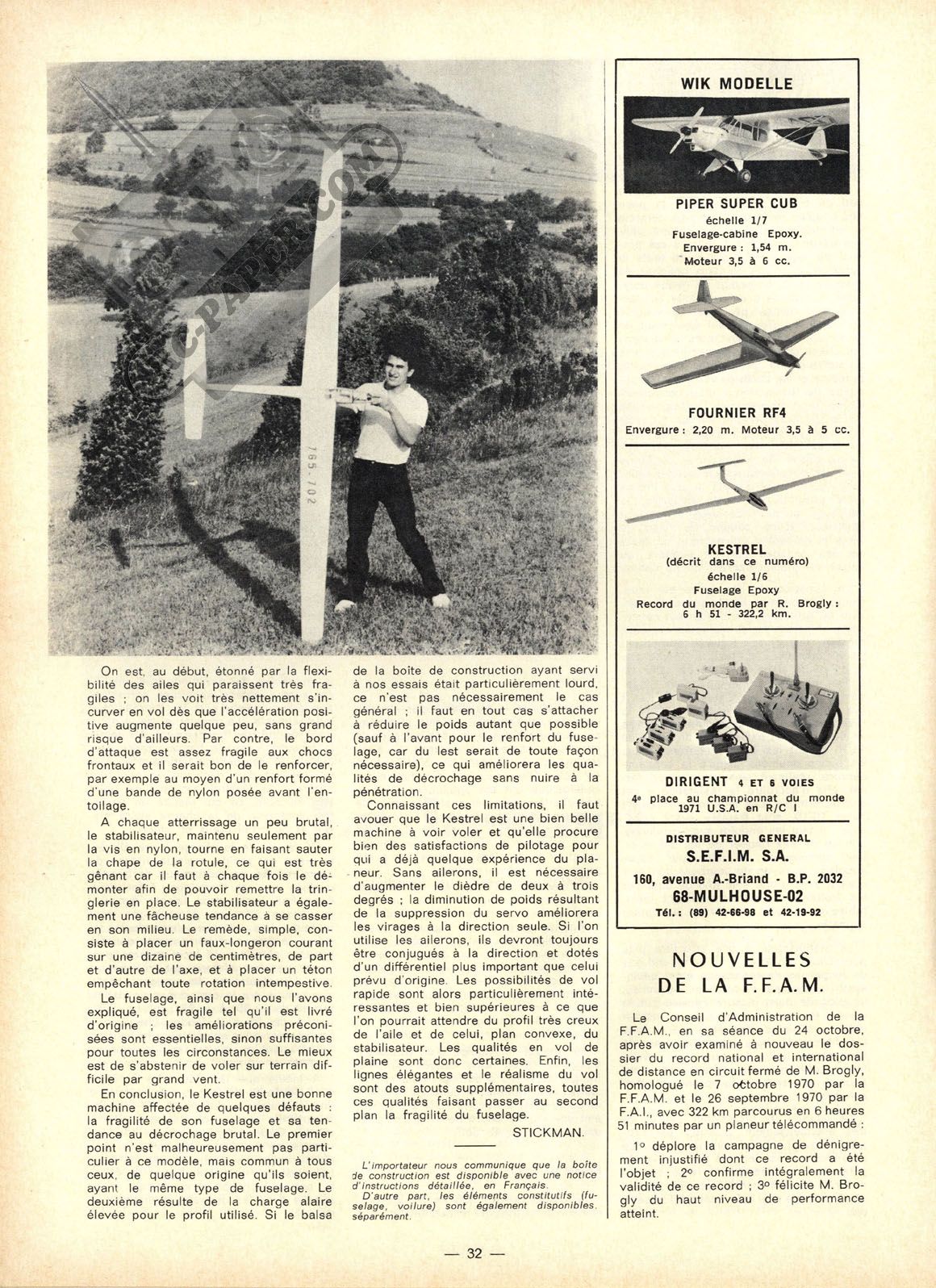 RC-PAPER.COM

765 702

On est, au début, étonné par la flexibilité des ailes qui paraissent très fragiles ; on les voit très nettement s'incurver en vol dès que l'accélération positive augmente quelque peu, sans grand risque d'ailleurs. Par contre, le bord d'attaque est assez fragile aux chocs frontaux et il serait bon de le renforcer, par exemple au moyen d'un renfort formé d'une bande de nylon posée avant l'entoilage.

A chaque atterrissage un peu brutal, le stabilisateur, maintenu seulement par la vis en nylon, tourne en faisant sauter la chape de la rotule, ce qui est très gênant car il faut à chaque fois le démonter afin de pouvoir remettre la tringlerie en place. Le stabilisateur a également une fâcheuse tendance à se casser en son milieu. Le remède, simple, consiste à placer un faux-longeron courant sur une dizaine de centimètres, de part et d'autre de l'axe, et à placer un téton empêchant toute rotation intempestive.

Le fuselage, ainsi que nous l'avons expliqué, est fragile tel qu'il est livré d'origine ; les améliorations préconisées sont essentielles, sinon suffisantes pour toutes les circonstances. Le mieux est de s'abstenir de voler sur terrain difficile par grand vent.

En conclusion, le Kestrel est une bonne machine affectée de quelques défauts : la fragilité de son fuselage et sa tendance au décrochage brutal. Le premier point n'est malheureusement pas particulier à ce modèle, mais commun à tous ceux, de quelque origine qu'ils soient, ayant le même type de fuselage. Le deuxième résulte de la charge alaire élevée pour le profil utilisé. Si le balsa de la boîte de construction ayant servi à nos essais était particulièrement lourd, ce n'est pas nécessairement le cas général ; il faut en tout cas s'attacher à réduire le poids autant que possible (sauf à l'avant pour le renfort du fuselage, car du lest serait de toute façon nécessaire), ce qui améliorera les qualités de décrochage sans nuire à la pénétration.

Connaissant ces limitations, il faut avouer que le Kestrel est une bien belle machine à voir voler et qu'elle procure bien des satisfactions de pilotage pour qui a déjà quelque expérience du planeur. Sans ailerons, il est nécessaire d'augmenter le dièdre de deux à trois degrés ; la diminution de poids résultant de la suppression du servo améliorera les virages à la direction seule. Si l'on utilise les ailerons, ils devront toujours être conjugués à la direction et dotés d'un différentiel plus important que celui prévu d'origine. Les possibilités de vol rapide sont alors particulièrement intéressantes et bien supérieures à ce que l'on pourrait attendre du profil très creux de l'aile et de celui, plan convexe, du stabilisateur. Les qualités en vol de plaine sont donc certaines. Enfin, les lignes élégantes et le réalisme du vol sont des atouts supplémentaires, toutes ces qualités faisant passer au second plan la fragilité du fuselage.

STICKMAN.

L'importateur nous communique que la boîte de construction est disponible avec une notice d'instructions détaillée, en Français.
D'autre part, les éléments constitutifs (fuselage, voilure) sont également disponibles, séparément.

WIK MODELLE

PIPER SUPER CUB
échelle 1/7
Fuselage-cabine Epoxy.
Envergure : 1,54 m.
Moteur 3,5 à 6 cc.

FOURNIER RF4
Envergure : 2,20 m. Moteur 3,5 à 5 cc.

KESTREL
(décrit dans ce numéro)
échelle 1/6
Fuselage Epoxy
Record du monde par R. Brogly :
6 h 51 - 322,2 km.

DIRIGENT 4 ET 6 VOIES
4e place au championnat du monde 1971 U.S.A. en R/C I

DISTRIBUTEUR GENERAL
S.E.F.I.M. S.A.
160, avenue A.-Briand - B.P. 2032
68-MULHOUSE-02
Tél. : (89) 42-66-98 et 42-19-92

NOUVELLES DE LA F.F.A.M.

Le Conseil d'Administration de la F.F.A.M., en sa séance du 24 octobre, après avoir examiné à nouveau le dossier du record national et international de distance en circuit fermé de M. Brogly, homologué le 7 octobre 1970 par la F.F.A.M. et le 26 septembre 1970 par la F.A.I., avec 322 km parcourus en 6 heures 51 minutes par un planeur télécommandé :

1° déplore la campagne de dénigrement injustifié dont ce record a été l'objet ; 2° confirme intégralement la validité de ce record ; 3° félicite M. Brogly du haut niveau de performance atteint.

— 32 —